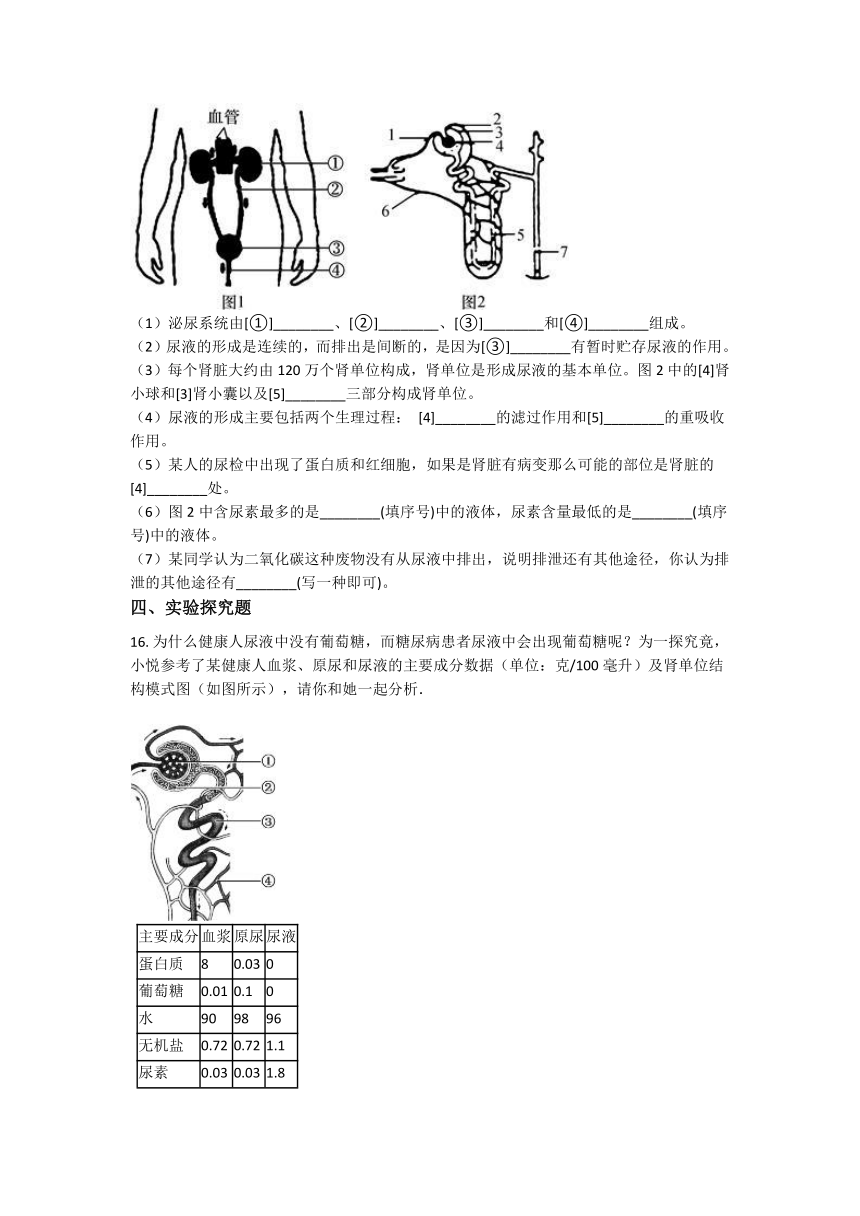 血管

①
②
③
④

图1

1
2
3
4
5
6
7

图2

（1）泌尿系统由[①]________、[②]________、[③]________和[④]________组成。

（2）尿液的形成是连续的，而排出是间断的，是因为[③]________有暂时贮存尿液的作用。

（3）每个肾脏大约由 120 万个肾单位构成，肾单位是形成尿液的基本单位。图 2 中的[4]肾小球和[3]肾小囊以及[5]________三部分构成肾单位。

（4）尿液的形成主要包括两个生理过程： [4]________的滤过作用和[5]________的重吸收作用。

（5）某人的尿检中出现了蛋白质和红细胞，如果是肾脏有病变那么可能的部位是肾脏的[4]________处。

（6）图 2 中含尿素最多的是________(填序号)中的液体，尿素含量最低的是________(填序号)中的液体。

（7）某同学认为二氧化碳这种废物没有从尿液中排出，说明排泄还有其他途径，你认为排泄的其他途径有________(写一种即可)。

四、实验探究题

16. 为什么健康人尿液中没有葡萄糖，而糖尿病患者尿液中会出现葡萄糖呢？为一探究竟，小悦参考了某健康人血浆、原尿和尿液的主要成分数据（单位：克/100 毫升）及肾单位结构模式图（如图所示），请你和她一起分析.

①
②
③
④

| 主要成分 | 血浆 | 原尿 | 尿液 |
|---|---|---|---|
| 蛋白质 | 8 | 0.03 | 0 |
| 葡萄糖 | 0.01 | 0.1 | 0 |
| 水 | 90 | 98 | 96 |
| 无机盐 | 0.72 | 0.72 | 1.1 |
| 尿素 | 0.03 | 0.03 | 1.8 |